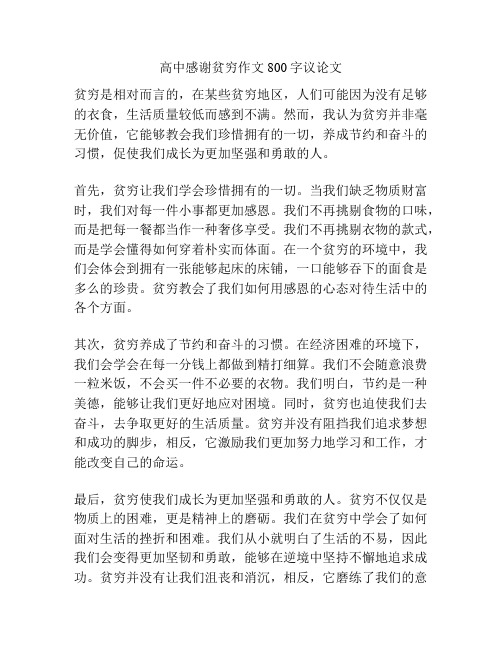 高中感谢贫穷作文800字议论文

贫穷是相对而言的，在某些贫穷地区，人们可能因为没有足够的衣食，生活质量较低而感到不满。然而，我认为贫穷并非毫无价值，它能够教会我们珍惜拥有的一切，养成节约和奋斗的习惯，促使我们成长为更加坚强和勇敢的人。

首先，贫穷让我们学会珍惜拥有的一切。当我们缺乏物质财富时，我们对每一件小事都更加感恩。我们不再挑剔食物的口味，而是把每一餐都当作一种奢侈享受。我们不再挑剔衣物的款式，而是学会懂得如何穿着朴实而体面。在一个贫穷的环境中，我们会体会到拥有一张能够起床的床铺，一口能够吞下的面食是多么的珍贵。贫穷教会了我们如何用感恩的心态对待生活中的各个方面。

其次，贫穷养成了节约和奋斗的习惯。在经济困难的环境下，我们会学会在每一分钱上都做到精打细算。我们不会随意浪费一粒米饭，不会买一件不必要的衣物。我们明白，节约是一种美德，能够让我们更好地应对困境。同时，贫穷也迫使我们去奋斗，去争取更好的生活质量。贫穷并没有阻挡我们追求梦想和成功的脚步，相反，它激励我们更加努力地学习和工作，才能改变自己的命运。

最后，贫穷使我们成长为更加坚强和勇敢的人。贫穷不仅仅是物质上的困难，更是精神上的磨砺。我们在贫穷中学会了如何面对生活的挫折和困难。我们从小就明白了生活的不易，因此我们会变得更加坚韧和勇敢，能够在逆境中坚持不懈地追求成功。贫穷并没有让我们沮丧和消沉，相反，它磨练了我们的意